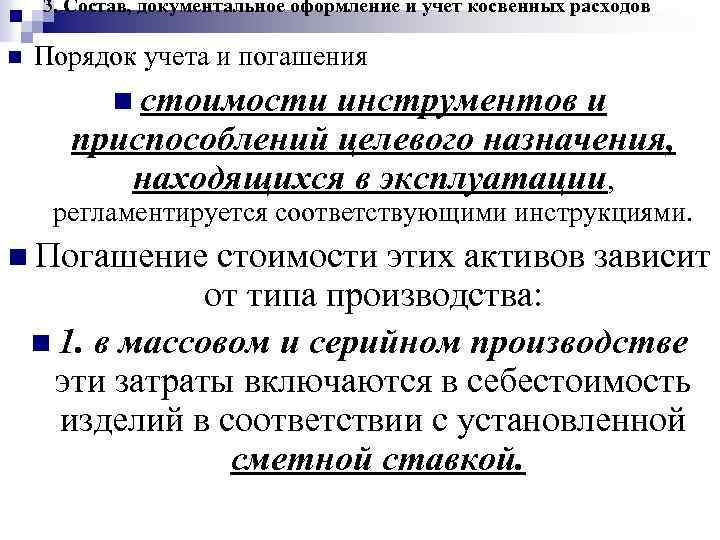 3. Состав, документальное оформление и учет косвенных расходов

Порядок учета и погашения

стоимости инструментов и приспособлений целевого назначения, находящихся в эксплуатации, регламентируется соответствующими инструкциями.

Погашение стоимости этих активов зависит от типа производства:

1. в массовом и серийном производстве эти затраты включаются в себестоимость изделий в соответствии с установленной сметной ставкой.